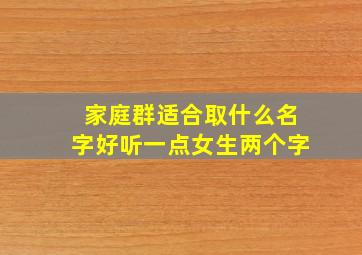 家庭群适合取什么名字好听一点女生两个字